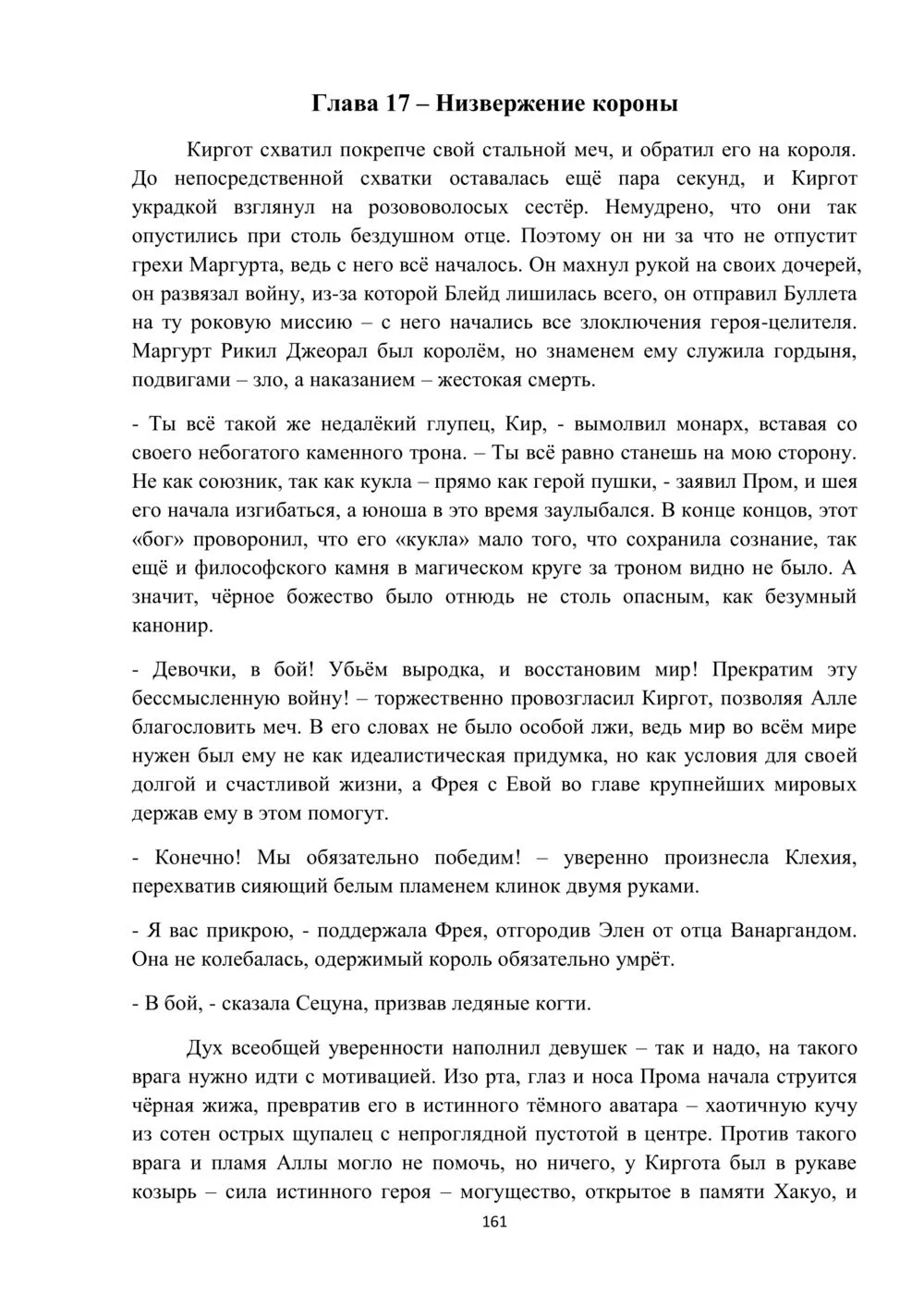 Глава 17 – Низвержение короны

Киргот схватил покрепче свой стальной меч, и обратил его на короля. До непосредственной схватки оставалась ещё пара секунд, и Киргот украдкой взглянул на розововолосых сестёр. Немудрено, что они так опустились при столь бездушном отце. Поэтому он ни за что не отпустит грехи Маргурта, ведь с него всё началось. Он махнул рукой на своих дочерей, он развязал войну, из-за которой Блейд лишилась всего, он отправил Буллета на ту роковую миссию – с него начались все злоключения героя-целителя. Маргурт Рикил Джеорал был королём, но знаменем ему служила гордыня, подвигами – зло, а наказанием – жестокая смерть.

- Ты всё такой же недалёкий глупец, Кир, - вымолвил монарх, вставая со своего небогатого каменного трона. – Ты всё равно станешь на мою сторону. Не как союзник, так как кукла – прямо как герой пушки, - заявил Пром, и шея его начала изгибаться, а юноша в это время заулыбался. В конце концов, этот «бог» проворонил, что его «кукла» мало того, что сохранила сознание, так ещё и философского камня в магическом круге за троном видно не было. А значит, чёрное божество было отнюдь не столь опасным, как безумный канонир.

- Девочки, в бой! Убьём выродка, и восстановим мир! Прекратим эту бессмысленную войну! – торжественно провозгласил Киргот, позволяя Алле благословить меч. В его словах не было особой лжи, ведь мир во всём мире нужен был ему не как идеалистическая придумка, но как условия для своей долгой и счастливой жизни, а Фрея с Евой во главе крупнейших мировых держав ему в этом помогут.

- Конечно! Мы обязательно победим! – уверенно произнесла Клехия, перехватив сияющий белым пламенем клинок двумя руками.

- Я вас прикрою, - поддержала Фрея, отгородив Элен от отца Ванаргандом. Она не колебалась, одержимый король обязательно умрёт.

- В бой, - сказала Сецуна, призвав ледяные когти.

Дух всеобщей уверенности наполнил девушек – так и надо, на такого врага нужно идти с мотивацией. Изо рта, глаз и носа Прома начала струится чёрная жижа, превратив его в истинного тёмного аватара – хаотичную кучу из сотен острых щупалец с непроглядной пустотой в центре. Против такого врага и пламя Аллы могло не помочь, но ничего, у Киргота был в рукаве козырь – сила истинного героя – могущество, открытое в памяти Хакуо, и

161